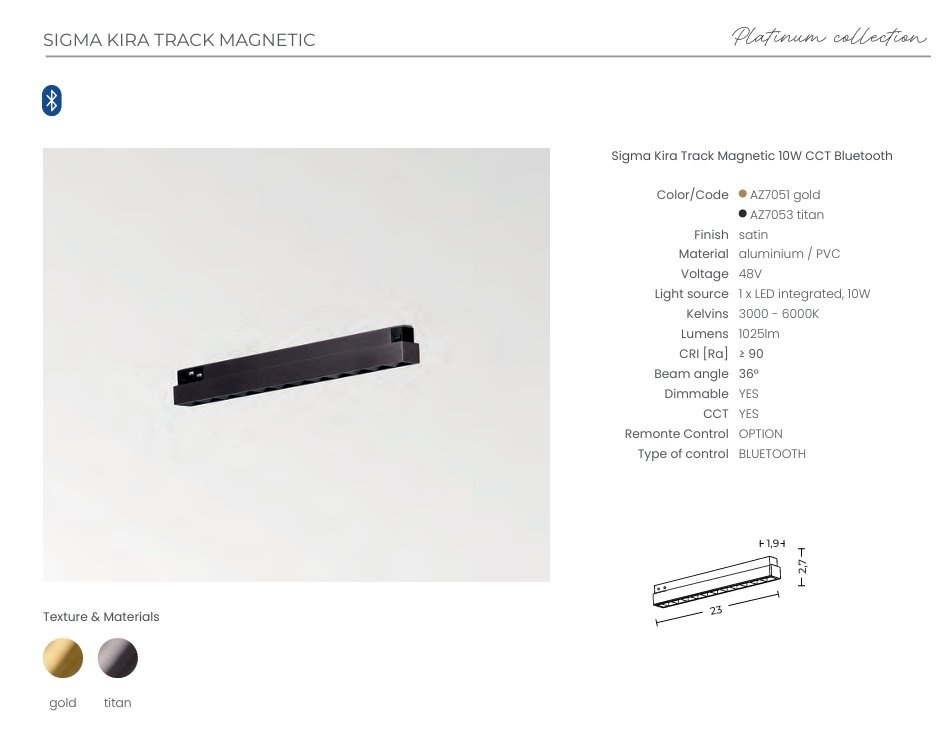 SIGMA KIRA TRACK MAGNETIC

Platinum collection

Sigma Kira Track Magnetic 10W CCT Bluetooth

Color/Code • AZ7051 gold
• AZ7053 titan
Finish satin
Material aluminium / PVC
Voltage 48V
Light source 1 x LED integrated, 10W
Kelvins 3000 - 6000K
Lumens 1025lm
CRI [Ra] ≥ 90
Beam angle 36°
Dimmable YES
CCT YES
Remonte Control OPTION
Type of control BLUETOOTH

1,9
2,7
23

Texture & Materials

gold
titan